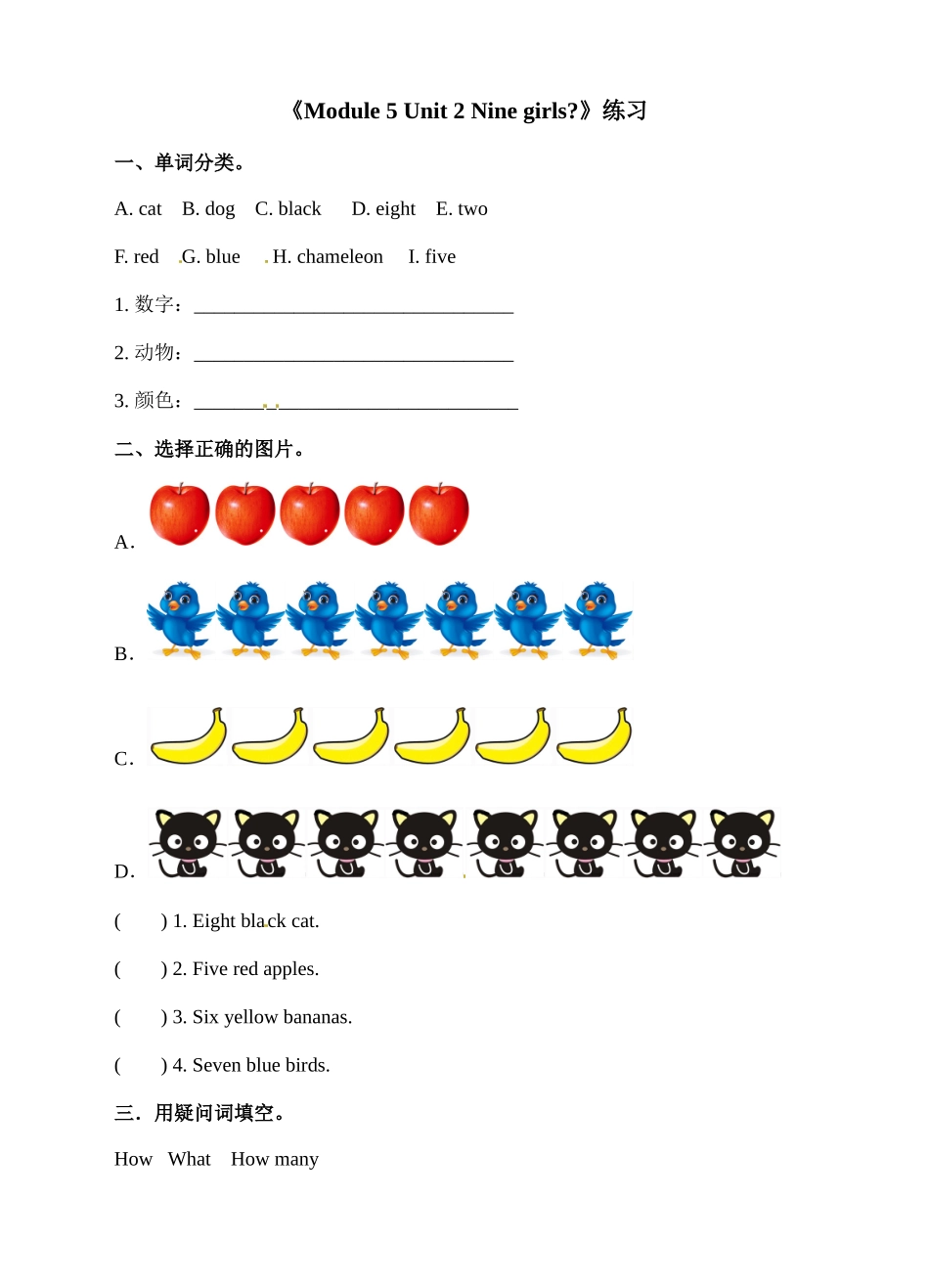 《Module 5 Unit 2 Nine girls?》练习

一、单词分类。

A. cat B. dog C. black D. eight E. two

F. red G. blue H. chameleon I. five

1. 数字：________________________________

2. 动物：________________________________

3. 颜色：________________________________

二、选择正确的图片。

A.

B.

C.

D.

( ) 1. Eight black cat.

( ) 2. Five red apples.

( ) 3. Six yellow bananas.

( ) 4. Seven blue birds.

三．用疑问词填空。

How What How many